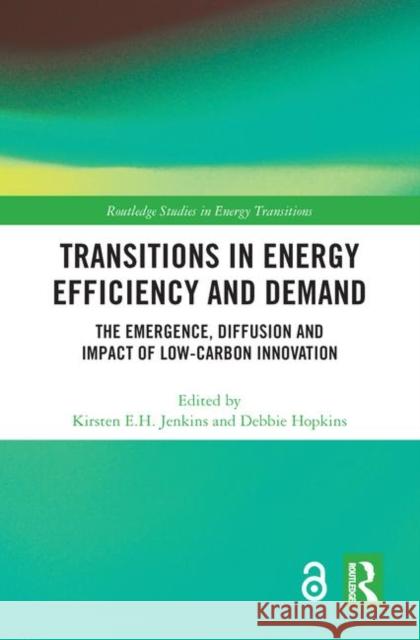 Routledge Studies in Energy Transitions

TRANSITIONS IN ENERGY EFFICIENCY AND DEMAND

THE EMERGENCE, DIFFUSION AND IMPACT OF LOW-CARBON INNOVATION

Edited by
Kirsten E.H. Jenkins and Debbie Hopkins

ROUTLEDGE